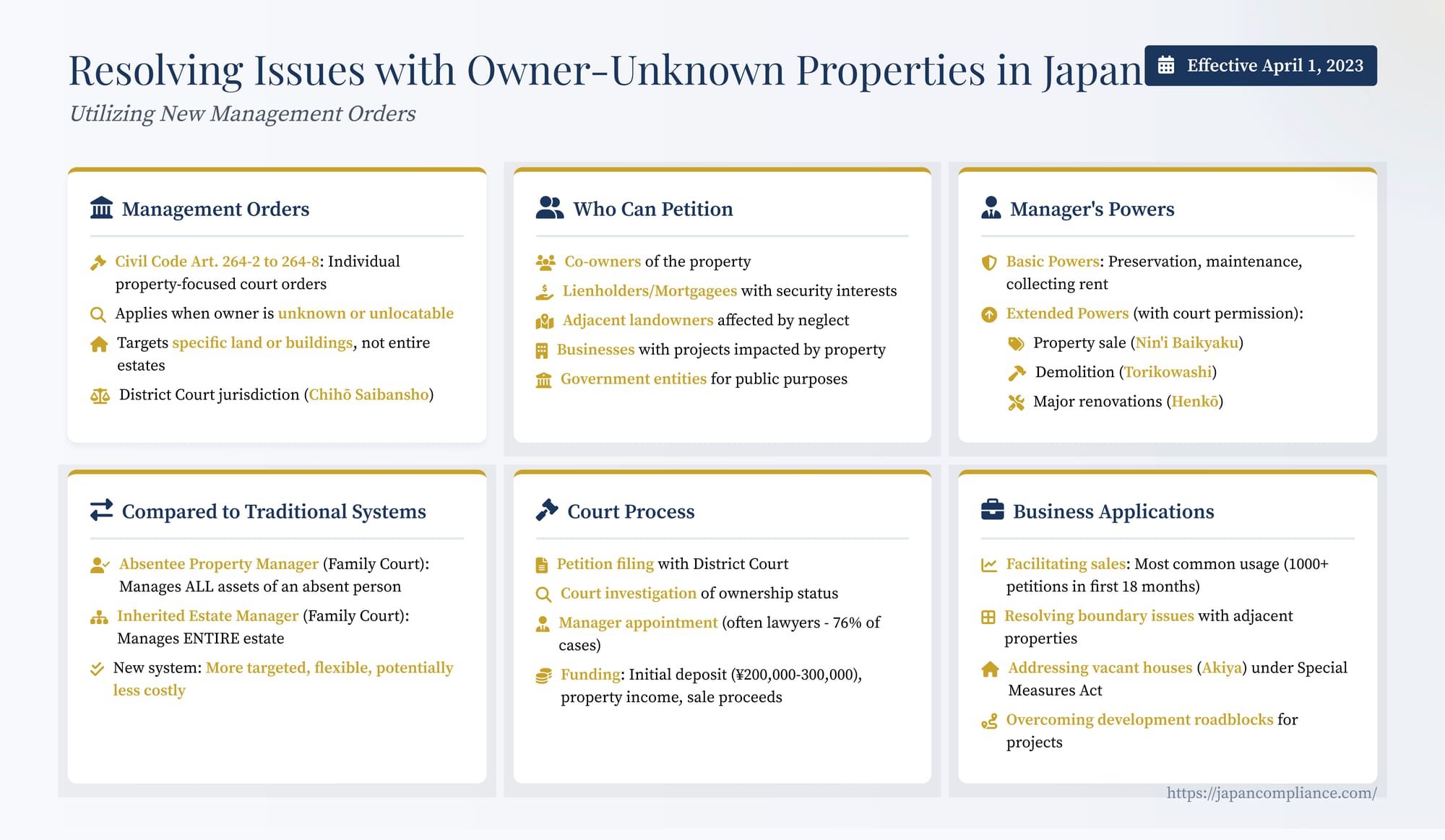 Resolving Issues with Owner-Unknown Properties in Japan

Effective April 1, 2023

Utilizing New Management Orders

Management Orders

Civil Code Art. 264-2 to 264-8: Individual property-focused court orders

Applies when owner is unknown or unlocatable

Targets specific land or buildings, not entire estates

District Court jurisdiction (Chihō Saibansho)

Who Can Petition

Co-owners of the property

Lienholders/Mortgagees with security interests

Adjacent landowners affected by neglect

Businesses with projects impacted by property

Government entities for public purposes

Manager's Powers

Basic Powers: Preservation, maintenance, collecting rent

Extended Powers (with court permission):

Property sale (Nin'i Baikyaku)

Demolition (Torikowashi)

Major renovations (Henkō)

Compared to Traditional Systems

Absentee Property Manager (Family Court): Manages ALL assets of an absent person

Inherited Estate Manager (Family Court): Manages ENTIRE estate

New system: More targeted, flexible, potentially less costly

Court Process

Petition filing with District Court

Court investigation of ownership status

Manager appointment (often lawyers - 76% of cases)

Funding: Initial deposit (¥200,000-300,000), property income, sale proceeds

Business Applications

Facilitating sales: Most common usage (1000+ petitions in first 18 months)

Resolving boundary issues with adjacent properties

Addressing vacant houses (Akiya) under Special Measures Act

Overcoming development roadblocks for projects

https://japancompliance.com/